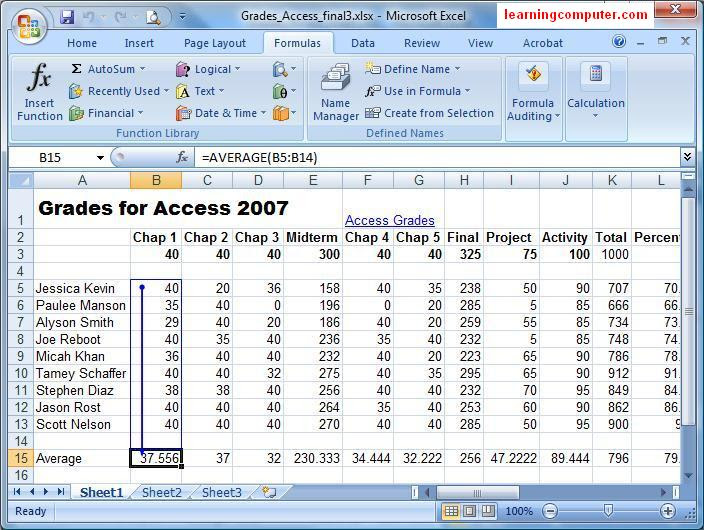 Grades_Access_final3.xlsx - Microsoft Excel learningcomputer.com

Home Insert Page Layout Formulas Data Review View Acrobat

Insert Function
AutoSum
Recently Used
Financial
Logical
Text
Date & Time
Function Library

Name Manager
Define Name
Use in Formula
Create from Selection
Defined Names

Formula Auditing
Calculation

B15 =AVERAGE(B5:B14)

| | A | B | C | D | E | F | G | H | I | J | K | L |
|---|---|---|---|---|---|---|---|---|---|---|---|---|
| 1 | Grades for Access 2007 | | | | | Access Grades | | | | | | |
| 2 | | Chap 1 | Chap 2 | Chap 3 | Midterm | Chap 4 | Chap 5 | Final | Project | Activity | Total | Percen |
| 3 | | 40 | 40 | 40 | 300 | 40 | 40 | 325 | 75 | 100 | 1000 | |
| 4 | | | | | | | | | | | | |
| 5 | Jessica Kevin | 40 | 20 | 36 | 158 | 40 | 35 | 238 | 50 | 90 | 707 | 70. |
| 6 | Paulee Manson | 35 | 40 | 0 | 196 | 0 | 20 | 285 | 5 | 85 | 666 | 66. |
| 7 | Alyson Smith | 29 | 40 | 20 | 186 | 40 | 20 | 259 | 55 | 85 | 734 | 73. |
| 8 | Joe Reboot | 40 | 35 | 40 | 236 | 35 | 40 | 232 | 5 | 85 | 748 | 74. |
| 9 | Micah Khan | 36 | 40 | 40 | 232 | 40 | 20 | 223 | 65 | 90 | 786 | 78. |
| 10 | Tamey Schaffer | 40 | 40 | 32 | 275 | 40 | 35 | 295 | 65 | 90 | 912 | 91. |
| 11 | Stephen Diaz | 38 | 38 | 40 | 256 | 40 | 40 | 232 | 70 | 95 | 849 | 84. |
| 12 | Jason Rost | 40 | 40 | 40 | 264 | 35 | 40 | 253 | 60 | 90 | 862 | 86. |
| 13 | Scott Nelson | 40 | 40 | 40 | 270 | 40 | 40 | 285 | 50 | 95 | 900 | 9 |
| 14 | | | | | | | | | | | | |
| 15 | Average | 37.556 | 37 | 32 | 230.333 | 34.444 | 32.222 | 256 | 47.2222 | 89.444 | 796 | 79. |
| 16 | | | | | | | | | | | | |

Sheet1 Sheet2 Sheet3

Ready 100%